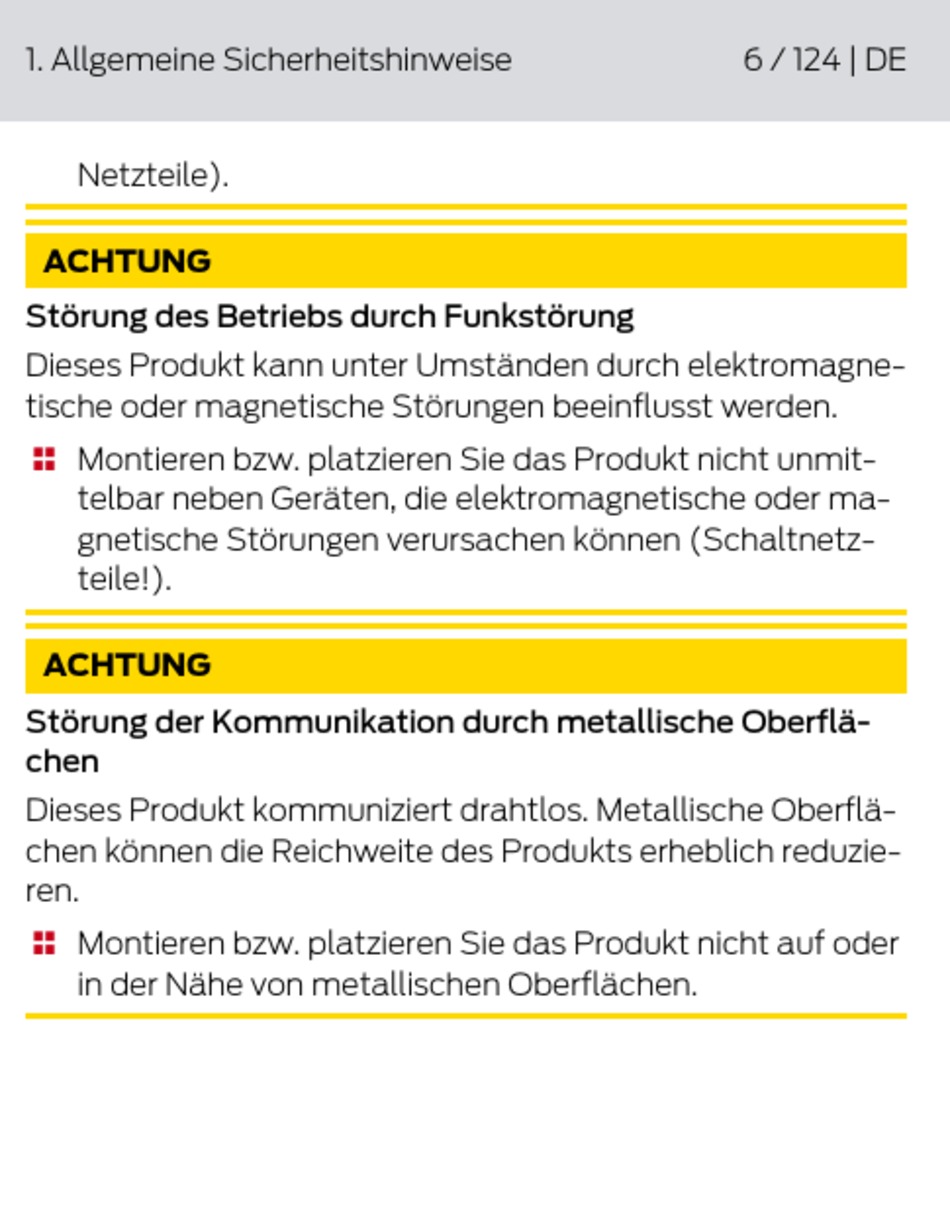 1. Allgemeine Sicherheitshinweise 6 / 124 | DE

Netzteile).

ACHTUNG

Störung des Betriebs durch Funkstörung

Dieses Produkt kann unter Umständen durch elektromagnetische oder magnetische Störungen beeinflusst werden.

Montieren bzw. platzieren Sie das Produkt nicht unmittelbar neben Geräten, die elektromagnetische oder magnetische Störungen verursachen können (Schaltnetzteile!).

ACHTUNG

Störung der Kommunikation durch metallische Oberflächen

Dieses Produkt kommuniziert drahtlos. Metallische Oberflächen können die Reichweite des Produkts erheblich reduzieren.

Montieren bzw. platzieren Sie das Produkt nicht auf oder in der Nähe von metallischen Oberflächen.